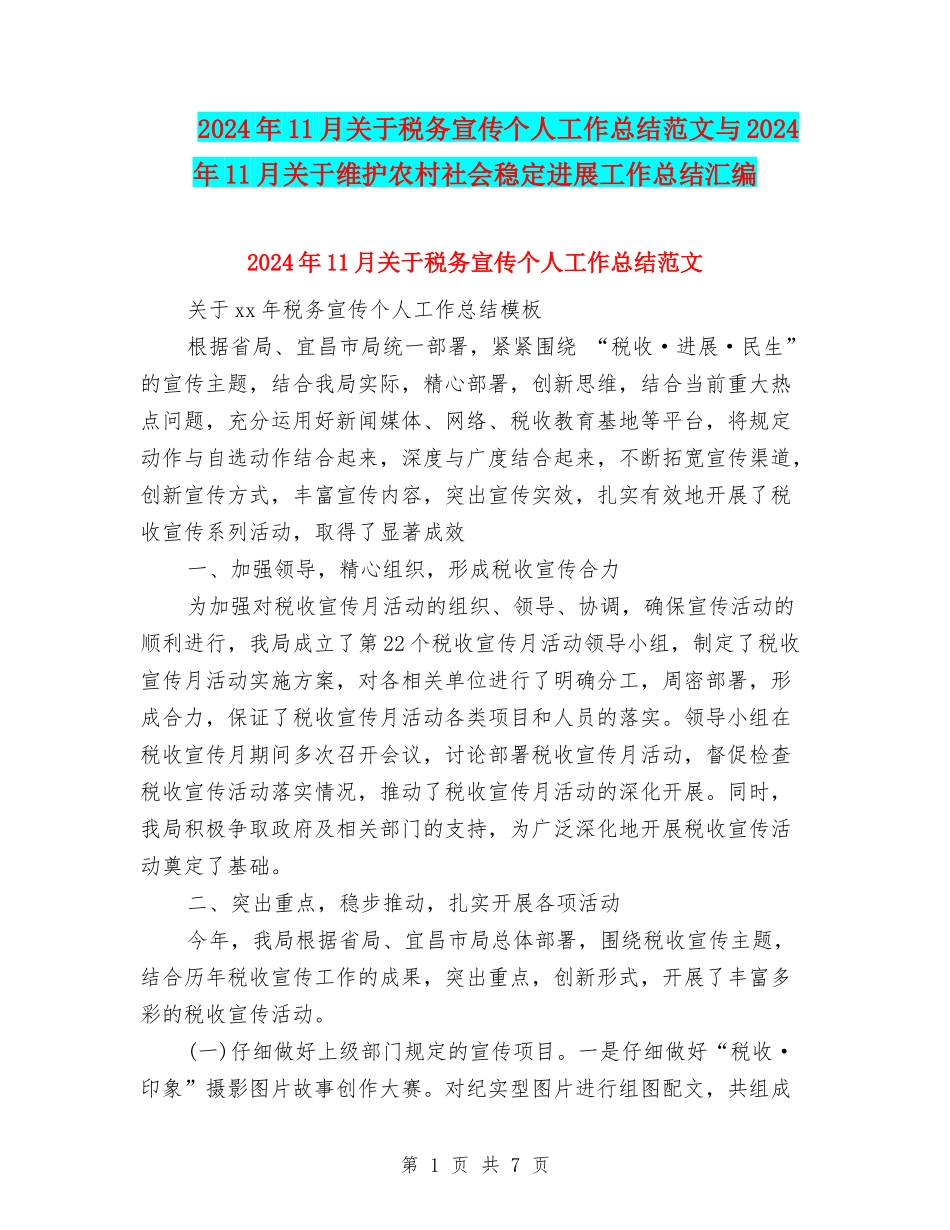 2024年11月关于税务宣传个人工作总结范文与2024年11月关于维护农村社会稳定进展工作总结汇编

2024年11月关于税务宣传个人工作总结范文

关于xx年税务宣传个人工作总结模板

根据省局、宜昌市局统一部署，紧紧围绕 “税收·进展·民生”的宣传主题，结合我局实际，精心部署，创新思维，结合当前重大热点问题，充分运用好新闻媒体、网络、税收教育基地等平台，将规定动作与自选动作结合起来，深度与广度结合起来，不断拓宽宣传渠道，创新宣传方式，丰富宣传内容，突出宣传实效，扎实有效地开展了税收宣传系列活动，取得了显著成效

一、加强领导，精心组织，形成税收宣传合力

为加强对税收宣传月活动的组织、领导、协调，确保宣传活动的顺利进行，我局成立了第22个税收宣传月活动领导小组，制定了税收宣传月活动实施方案，对各相关单位进行了明确分工，周密部署，形成合力，保证了税收宣传月活动各类项目和人员的落实。领导小组在税收宣传月期间多次召开会议，讨论部署税收宣传月活动，督促检查税收宣传活动落实情况，推动了税收宣传月活动的深化开展。同时，我局积极争取政府及相关部门的支持，为广泛深化地开展税收宣传活动奠定了基础。

二、突出重点，稳步推动，扎实开展各项活动

今年，我局根据省局、宜昌市局总体部署，围绕税收宣传主题，结合历年税收宣传工作的成果，突出重点，创新形式，开展了丰富多彩的税收宣传活动。

(一)仔细做好上级部门规定的宣传项目。一是仔细做好“税收·印象”摄影图片故事创作大赛。对纪实型图片进行组图配文，共组成

第 1 页 共 7 页